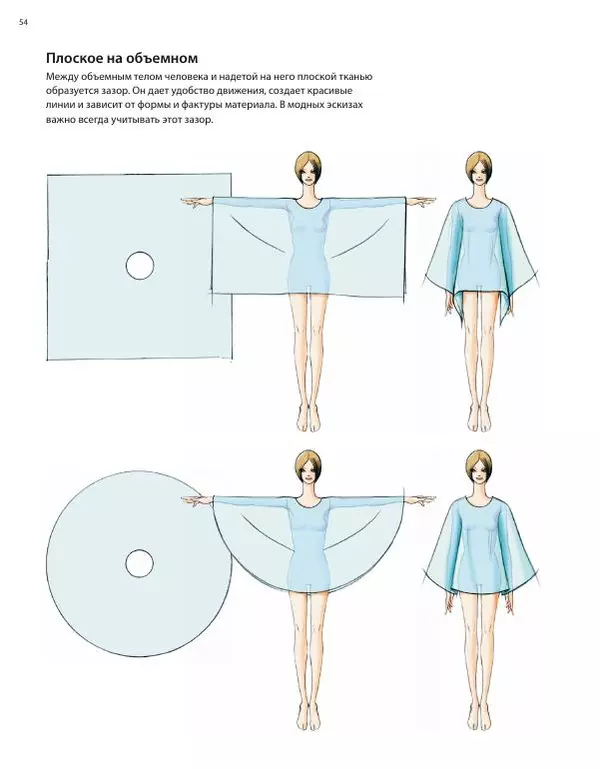 54

Плоское на объемном

Между объемным телом человека и надетой на него плоской тканью образуется зазор. Он дает удобство движения, создает красивые линии и зависит от формы и фактуры материала. В модных эскизах важно всегда учитывать этот зазор.